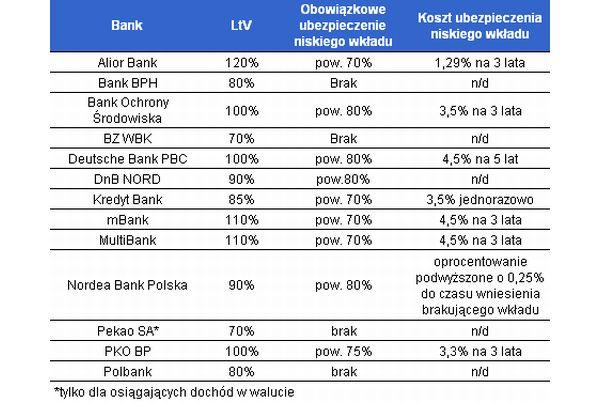 | Bank | LtV | Obowiązkowe ubezpieczenie niskiego wkładu | Koszt ubezpieczenia niskiego wkładu |
|---|---|---|---|
| Alior Bank | 120% | pow. 70% | 1,29% na 3 lata |
| Bank BPH | 80% | Brak | n/d |
| Bank Ochrony Środowiska | 100% | pow. 80% | 3,5% na 3 lata |
| BZ WBK | 70% | Brak | n/d |
| Deutsche Bank PBC | 100% | pow. 80% | 4,5% na 5 lat |
| DnB NORD | 90% | pow.80% | n/d |
| Kredyt Bank | 85% | pow. 70% | 3,5% jednorazowo |
| mBank | 110% | pow. 70% | 4,5% na 3 lata |
| MultiBank | 110% | pow. 70% | 4,5% na 3 lata |
| Nordea Bank Polska | 90% | pow. 80% | oprocentowanie podwyższone o 0,25% do czasu wniesienia brakującego wkładu |
| Pekao SA* | 70% | brak | n/d |
| PKO BP | 100% | pow. 75% | 3,3% na 3 lata |
| Polbank | 80% | brak | n/d |

*tylko dla osiągających dochód w walucie